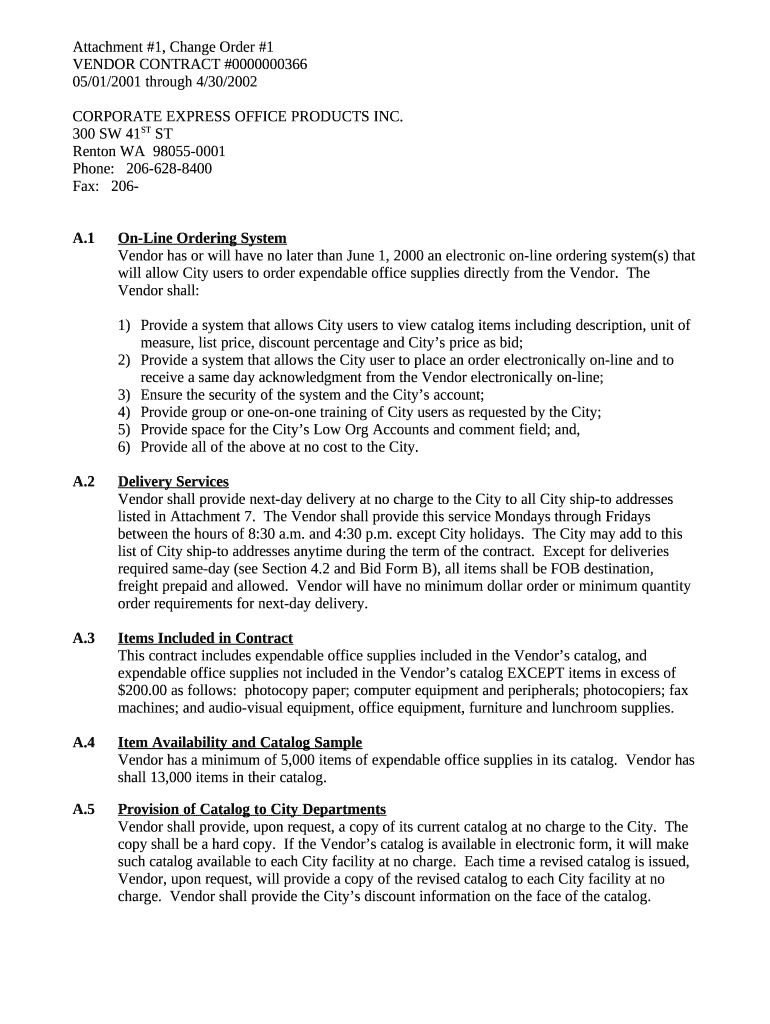 Attachment #1, Change Order #1
VENDOR CONTRACT #0000000366
05/01/2001 through 4/30/2002

CORPORATE EXPRESS OFFICE PRODUCTS INC.
300 SW 41$^{ST}$ ST
Renton WA 98055-0001
Phone: 206-628-8400
Fax: 206-

A.1 On-Line Ordering System
Vendor has or will have no later than June 1, 2000 an electronic on-line ordering system(s) that will allow City users to order expendable office supplies directly from the Vendor. The Vendor shall:

1) Provide a system that allows City users to view catalog items including description, unit of measure, list price, discount percentage and City's price as bid;
2) Provide a system that allows the City user to place an order electronically on-line and to receive a same day acknowledgment from the Vendor electronically on-line;
3) Ensure the security of the system and the City's account;
4) Provide group or one-on-one training of City users as requested by the City;
5) Provide space for the City's Low Org Accounts and comment field; and,
6) Provide all of the above at no cost to the City.

A.2 Delivery Services
Vendor shall provide next-day delivery at no charge to the City to all City ship-to addresses listed in Attachment 7. The Vendor shall provide this service Mondays through Fridays between the hours of 8:30 a.m. and 4:30 p.m. except City holidays. The City may add to this list of City ship-to addresses anytime during the term of the contract. Except for deliveries required same-day (see Section 4.2 and Bid Form B), all items shall be FOB destination, freight prepaid and allowed. Vendor will have no minimum dollar order or minimum quantity order requirements for next-day delivery.

A.3 Items Included in Contract
This contract includes expendable office supplies included in the Vendor's catalog, and expendable office supplies not included in the Vendor's catalog EXCEPT items in excess of $200.00 as follows: photocopy paper; computer equipment and peripherals; photocopiers; fax machines; and audio-visual equipment, office equipment, furniture and lunchroom supplies.

A.4 Item Availability and Catalog Sample
Vendor has a minimum of 5,000 items of expendable office supplies in its catalog. Vendor has shall 13,000 items in their catalog.

A.5 Provision of Catalog to City Departments
Vendor shall provide, upon request, a copy of its current catalog at no charge to the City. The copy shall be a hard copy. If the Vendor's catalog is available in electronic form, it will make such catalog available to each City facility at no charge. Each time a revised catalog is issued, Vendor, upon request, will provide a copy of the revised catalog to each City facility at no charge. Vendor shall provide the City's discount information on the face of the catalog.